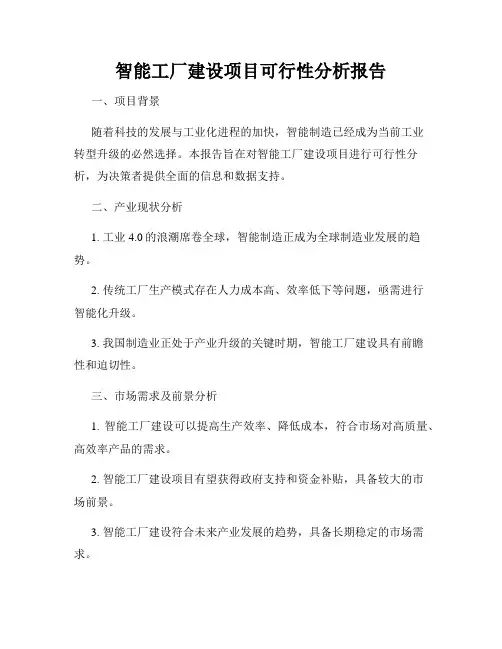 智能工厂建设项目可行性分析报告

一、项目背景

随着科技的发展与工业化进程的加快，智能制造已经成为当前工业转型升级的必然选择。本报告旨在对智能工厂建设项目进行可行性分析，为决策者提供全面的信息和数据支持。

二、产业现状分析

1. 工业 4.0 的浪潮席卷全球，智能制造正成为全球制造业发展的趋势。

2. 传统工厂生产模式存在人力成本高、效率低下等问题，亟需进行智能化升级。

3. 我国制造业正处于产业升级的关键时期，智能工厂建设具有前瞻性和迫切性。

三、市场需求及前景分析

1. 智能工厂建设可以提高生产效率、降低成本，符合市场对高质量、高效率产品的需求。

2. 智能工厂建设项目有望获得政府支持和资金补贴，具备较大的市场前景。

3. 智能工厂建设符合未来产业发展的趋势，具备长期稳定的市场需求。